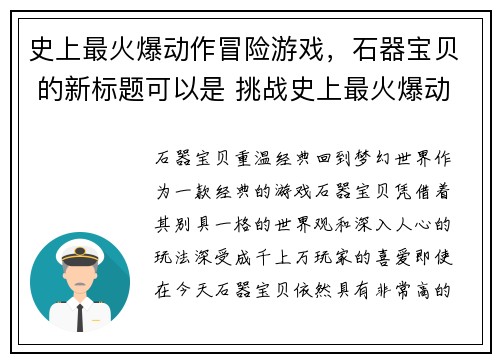 史上最火爆动作冒险游戏，石器宝贝的新标题可以是 挑战史上最火爆动

石器宝贝重温经典回到梦幻世界作为一款经典的游戏石器宝贝凭借着其别具一格的世界观和深入人心的玩法深受成千上万玩家的喜爱即使在今天石器宝贝依然具有非常高的